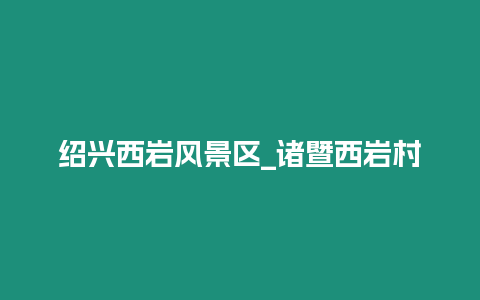 绍兴西岩风景区_诸暨西岩村